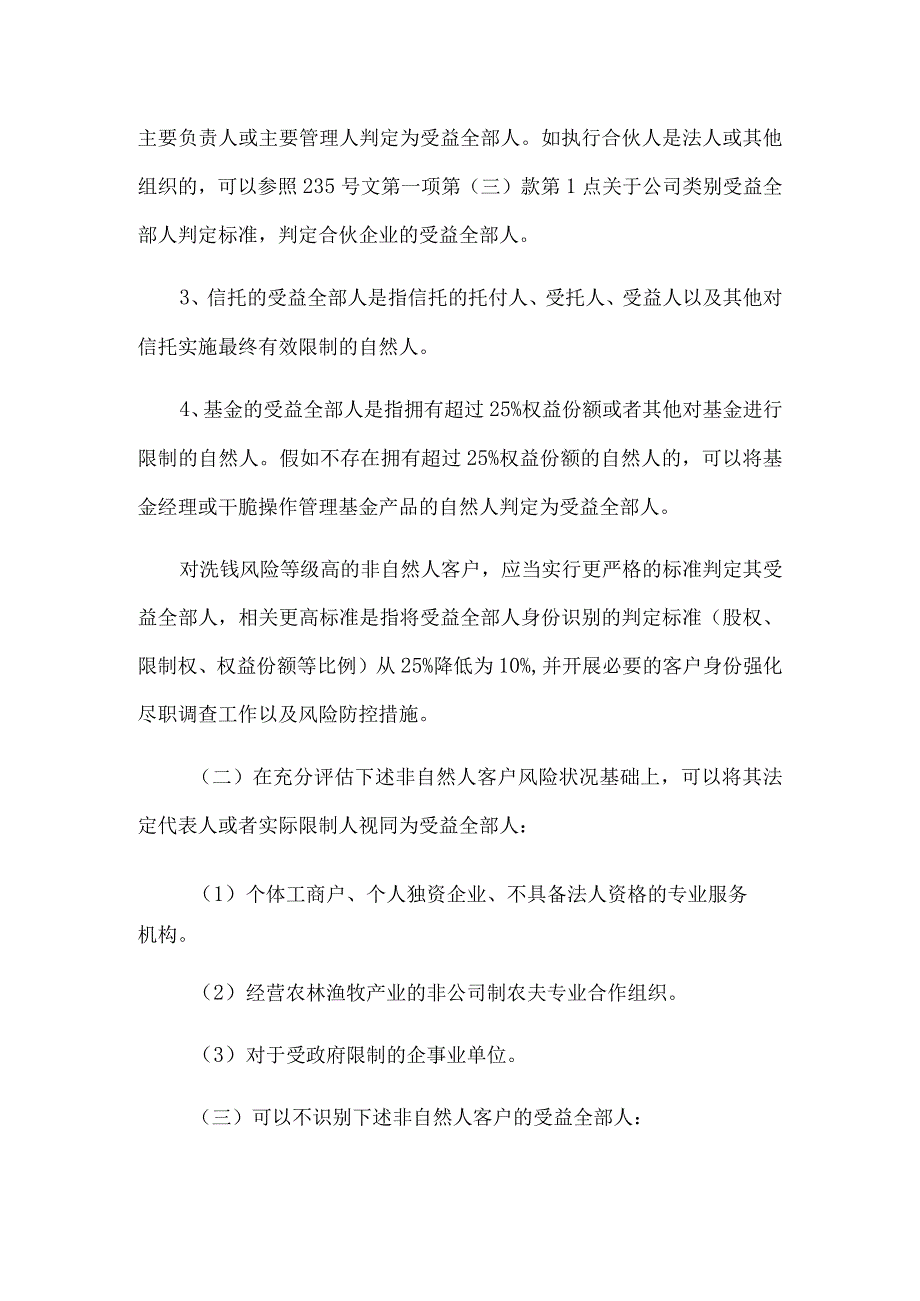 主要负责人或主要管理人判定为受益全部人。如执行合伙人是法人或其他组织的，可以参照235号文第一项第（三）款第1点关于公司类别受益全部人判定标准，判定合伙企业的受益全部人。

3、信托的受益全部人是指信托的托付人、受托人、受益人以及其他对信托实施最终有效限制的自然人。

4、基金的受益全部人是指拥有超过25%权益份额或者其他对基金进行限制的自然人。假如不存在拥有超过25%权益份额的自然人的，可以将基金经理或干脆操作管理基金产品的自然人判定为受益全部人。

对洗钱风险等级高的非自然人客户，应当实行更严格的标准判定其受益全部人，相关更高标准是指将受益全部人身份识别的判定标准（股权、限制权、权益份额等比例）从25%降低为10%,并开展必要的客户身份强化尽职调查工作以及风险防控措施。

（二）在充分评估下述非自然人客户风险状况基础上，可以将其法定代表人或者实际限制人视同为受益全部人：

（1）个体工商户、个人独资企业、不具备法人资格的专业服务机构。

（2）经营农林渔牧产业的非公司制农夫专业合作组织。

（3）对于受政府限制的企事业单位。

（三）可以不识别下述非自然人客户的受益全部人：